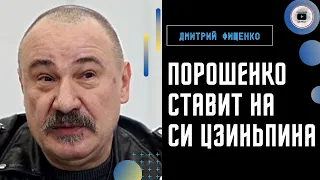 ДМИТРИЙ ФИЩЕНКО

ПОРОШЕНКО СТАВИТ НА СИ ЦЗИНЬПИНА